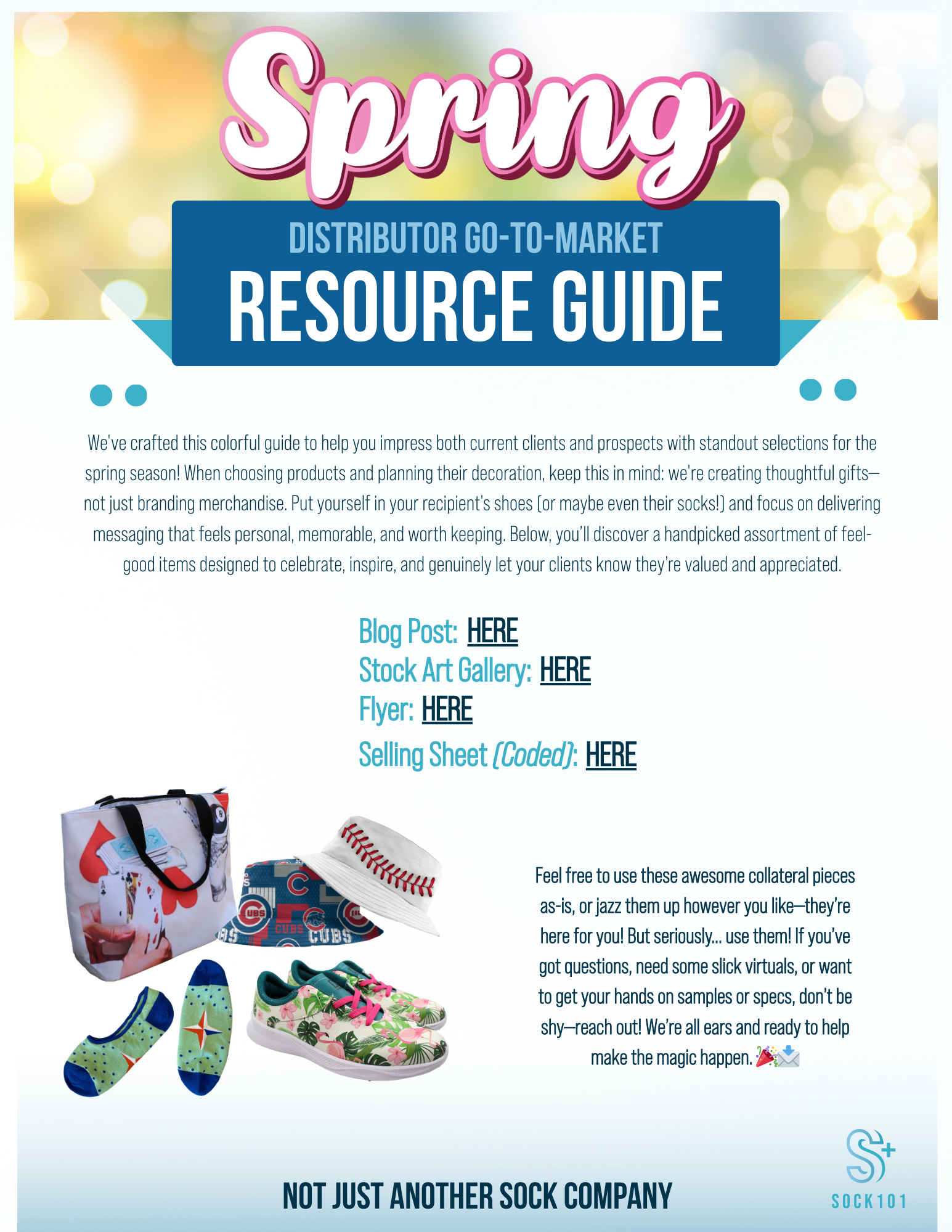 Spring

DISTRIBUTOR GO-TO-MARKET
RESOURCE GUIDE

We've crafted this colorful guide to help you impress both current clients and prospects with standout selections for the spring season! When choosing products and planning their decoration, keep this in mind: we're creating thoughtful gifts—not just branding merchandise. Put yourself in your recipient's shoes (or maybe even their socks!) and focus on delivering messaging that feels personal, memorable, and worth keeping. Below, you'll discover a handpicked assortment of feel-good items designed to celebrate, inspire, and genuinely let your clients know they're valued and appreciated.

Blog Post: HERE
Stock Art Gallery: HERE
Flyer: HERE
Selling Sheet (Coded): HERE

Feel free to use these awesome collateral pieces as-is, or jazz them up however you like—they're here for you! But seriously... use them! If you've got questions, need some slick virtuals, or want to get your hands on samples or specs, don't be shy—reach out! We're all ears and ready to help make the magic happen. 🎉📩

NOT JUST ANOTHER SOCK COMPANY

SOCK101